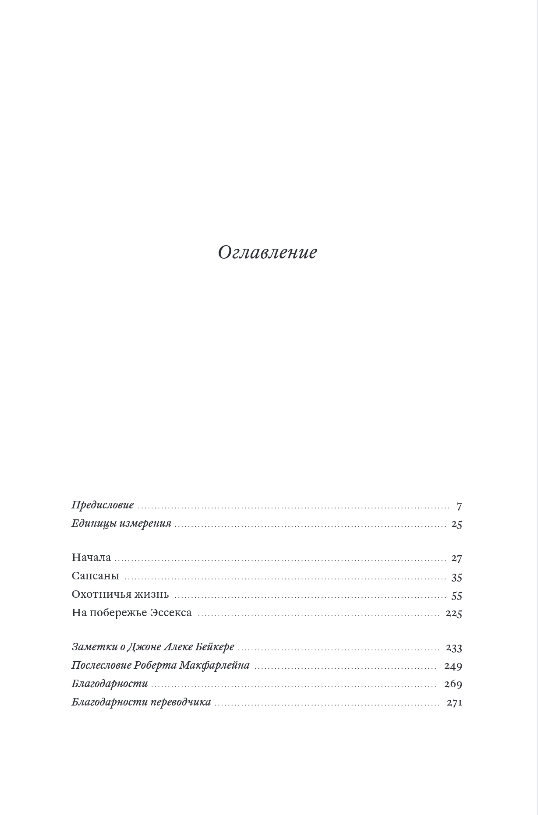 Оглавление

Предисловие 7
Единицы измерения 25

Начала 27
Сапсаны 35
Охотничья жизнь 55
На побережье Эссекса 225

Заметки о Джоне Алеке Бейкере 233
Послесловие Роберта Макфарлейна 249
Благодарности 269
Благодарности переводчика 271